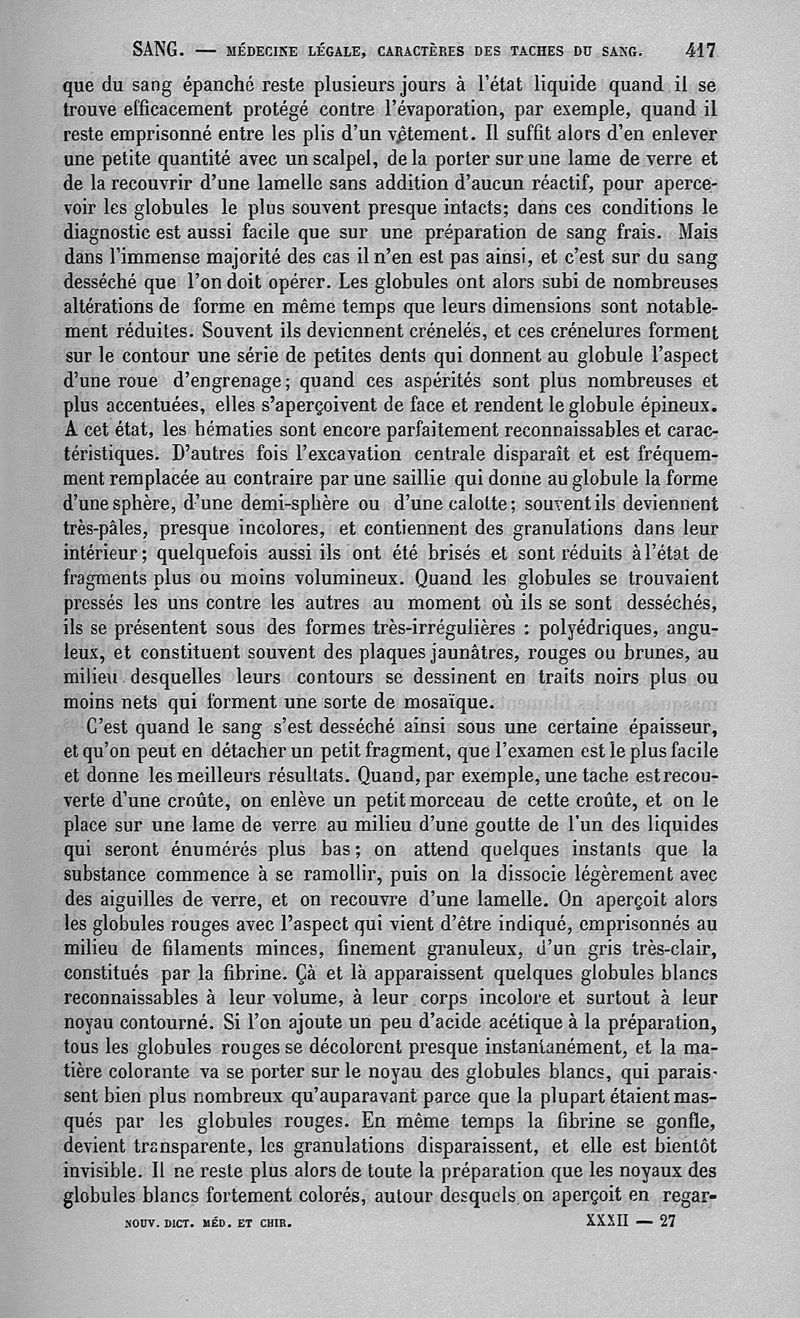 SANG. — MÉDECINE LÉGALE, CARACTÈRES DES TACHES DU SANG. 417

que du sang épanché reste plusieurs jours à l'état liquide quand il se trouve efficacement protégé contre l'évaporation, par exemple, quand il reste emprisonné entre les plis d'un vêtement. Il suffit alors d'en enlever une petite quantité avec un scalpel, de la porter sur une lame de verre et de la recouvrir d'une lamelle sans addition d'aucun réactif, pour apercevoir les globules le plus souvent presque intacts; dans ces conditions le diagnostic est aussi facile que sur une préparation de sang frais. Mais dans l'immense majorité des cas il n'en est pas ainsi, et c'est sur du sang desséché que l'on doit opérer. Les globules ont alors subi de nombreuses altérations de forme en même temps que leurs dimensions sont notablement réduites. Souvent ils deviennent crénelés, et ces crénelures forment sur le contour une série de petites dents qui donnent au globule l'aspect d'une roue d'engrenage; quand ces aspérités sont plus nombreuses et plus accentuées, elles s'aperçoivent de face et rendent le globule épineux. A cet état, les hématies sont encore parfaitement reconnaissables et caractéristiques. D'autres fois l'excavation centrale disparaît et est fréquemment remplacée au contraire par une saillie qui donne au globule la forme d'une sphère, d'une demi-sphère ou d'une calotte; souvent ils deviennent très-pâles, presque incolores, et contiennent des granulations dans leur intérieur; quelquefois aussi ils ont été brisés et sont réduits à l'état de fragments plus ou moins volumineux. Quand les globules se trouvaient pressés les uns contre les autres au moment où ils se sont desséchés, ils se présentent sous des formes très-irrégulières : polyédriques, anguleux, et constituent souvent des plaques jaunâtres, rouges ou brunes, au milieu desquelles leurs contours se dessinent en traits noirs plus ou moins nets qui forment une sorte de mosaïque.

C'est quand le sang s'est desséché ainsi sous une certaine épaisseur, et qu'on peut en détacher un petit fragment, que l'examen est le plus facile et donne les meilleurs résultats. Quand, par exemple, une tache est recouverte d'une croûte, on enlève un petit morceau de cette croûte, et on le place sur une lame de verre au milieu d'une goutte de l'un des liquides qui seront énumérés plus bas; on attend quelques instants que la substance commence à se ramollir, puis on la dissocie légèrement avec des aiguilles de verre, et on recouvre d'une lamelle. On aperçoit alors les globules rouges avec l'aspect qui vient d'être indiqué, emprisonnés au milieu de filaments minces, finement granuleux, d'un gris très-clair, constitués par la fibrine. Çà et là apparaissent quelques globules blancs reconnaissables à leur volume, à leur corps incolore et surtout à leur noyau contourné. Si l'on ajoute un peu d'acide acétique à la préparation, tous les globules rouges se décolorent presque instantanément, et la matière colorante va se porter sur le noyau des globules blancs, qui paraissent bien plus nombreux qu'auparavant parce que la plupart étaient masqués par les globules rouges. En même temps la fibrine se gonfle, devient transparente, les granulations disparaissent, et elle est bientôt invisible. Il ne reste plus alors de toute la préparation que les noyaux des globules blancs fortement colorés, autour desquels on aperçoit en regar-

NOUV. DICT. MÉD. ET CHIR. XXXII — 27